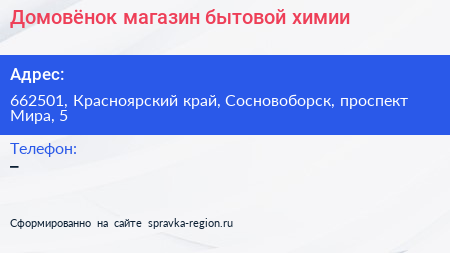 Домовёнок магазин бытовой химии

Адрес:

662501, Красноярский край, Сосновоборск, проспект Мира, 5

Телефон:

–

Сформированно на сайте spravka-region.ru